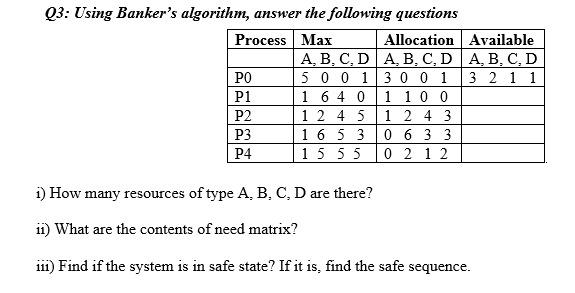 Q3: Using Banker's algorithm, answer the following questions

| Process | Max | Allocation | Available |
|---|---|---|---|
| | A, B, C, D | A, B, C, D | A, B, C, D |
| P0 | 5 0 0 1 | 3 0 0 1 | 3 2 1 1 |
| P1 | 1 6 4 0 | 1 1 0 0 | |
| P2 | 1 2 4 5 | 1 2 4 3 | |
| P3 | 1 6 5 3 | 0 6 3 3 | |
| P4 | 1 5 5 5 | 0 2 1 2 | |

i) How many resources of type A, B, C, D are there?

ii) What are the contents of need matrix?

iii) Find if the system is in safe state? If it is, find the safe sequence.